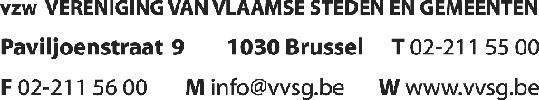 vzw VERENIGING VAN VLAAMSE STEDEN EN GEMEENTEN

Paviljoenstraat 9 1030 Brussel T 02-211 55 00

F 02-211 56 00 M info@vvsg.be W www.vvsg.be